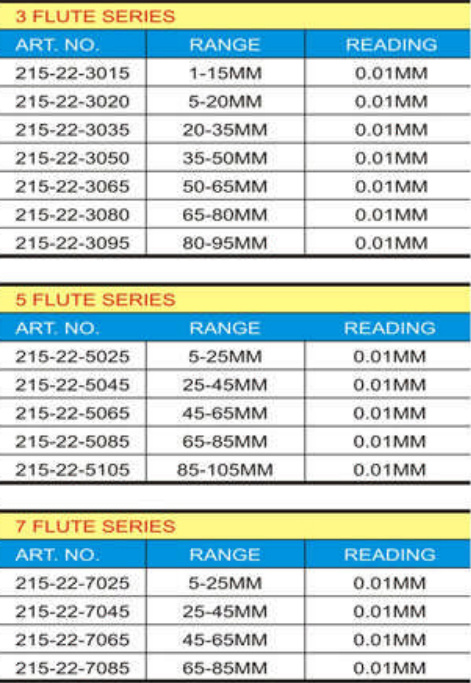 3 FLUTE SERIES

| ART. NO. | RANGE | READING |
|---|---|---|
| 215-22-3015 | 1-15MM | 0.01MM |
| 215-22-3020 | 5-20MM | 0.01MM |
| 215-22-3035 | 20-35MM | 0.01MM |
| 215-22-3050 | 35-50MM | 0.01MM |
| 215-22-3065 | 50-65MM | 0.01MM |
| 215-22-3080 | 65-80MM | 0.01MM |
| 215-22-3095 | 80-95MM | 0.01MM |

5 FLUTE SERIES

| ART. NO. | RANGE | READING |
|---|---|---|
| 215-22-5025 | 5-25MM | 0.01MM |
| 215-22-5045 | 25-45MM | 0.01MM |
| 215-22-5065 | 45-65MM | 0.01MM |
| 215-22-5085 | 65-85MM | 0.01MM |
| 215-22-5105 | 85-105MM | 0.01MM |

7 FLUTE SERIES

| ART. NO. | RANGE | READING |
|---|---|---|
| 215-22-7025 | 5-25MM | 0.01MM |
| 215-22-7045 | 25-45MM | 0.01MM |
| 215-22-7065 | 45-65MM | 0.01MM |
| 215-22-7085 | 65-85MM | 0.01MM |